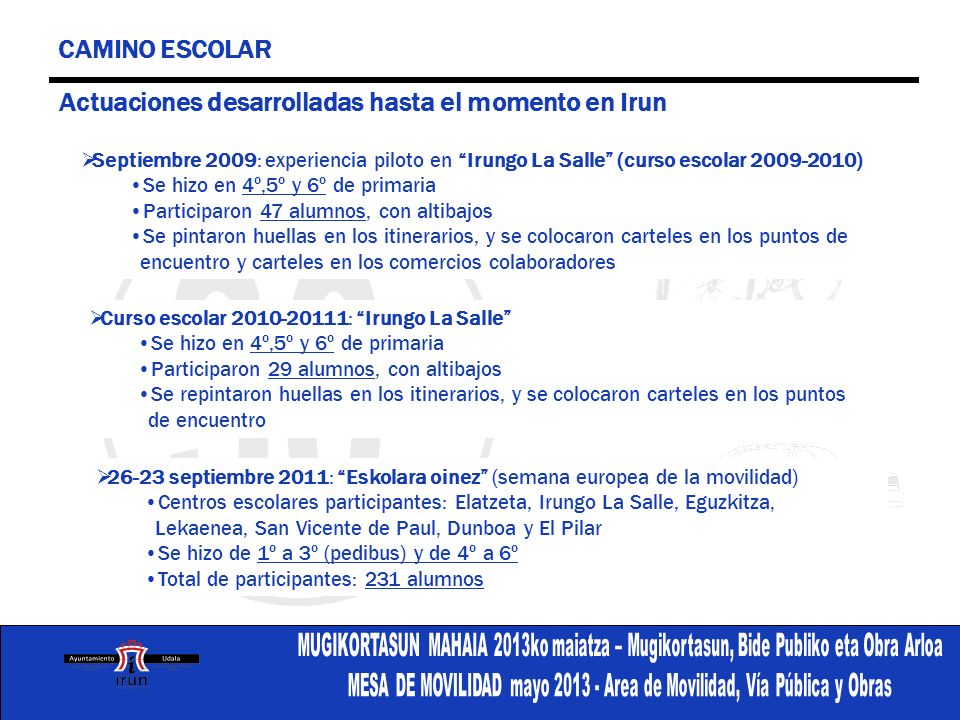 CAMINO ESCOLAR

Actuaciones desarrolladas hasta el momento en Irun

➢Septiembre 2009: experiencia piloto en "Irungo La Salle" (curso escolar 2009-2010)
•Se hizo en 4º,5º y 6º de primaria
•Participaron 47 alumnos, con altibajos
•Se pintaron huellas en los itinerarios, y se colocaron carteles en los puntos de encuentro y carteles en los comercios colaboradores

➢Curso escolar 2010-20111: "Irungo La Salle"
•Se hizo en 4º,5º y 6º de primaria
•Participaron 29 alumnos, con altibajos
•Se repintaron huellas en los itinerarios, y se colocaron carteles en los puntos de encuentro

➢26-23 septiembre 2011: "Eskolara oinez" (semana europea de la movilidad)
•Centros escolares participantes: Elatzeta, Irungo La Salle, Eguzkitza, Lekaenea, San Vicente de Paul, Dunboa y El Pilar
•Se hizo de 1º a 3º (pedibus) y de 4º a 6º
•Total de participantes: 231 alumnos

Ayuntamiento Udala
irun

MUGIKORTASUN MAHAIA 2013ko maiatza – Mugikortasun, Bide Publiko eta Obra Arloa
MESA DE MOVILIDAD mayo 2013 - Area de Movilidad, Vía Pública y Obras